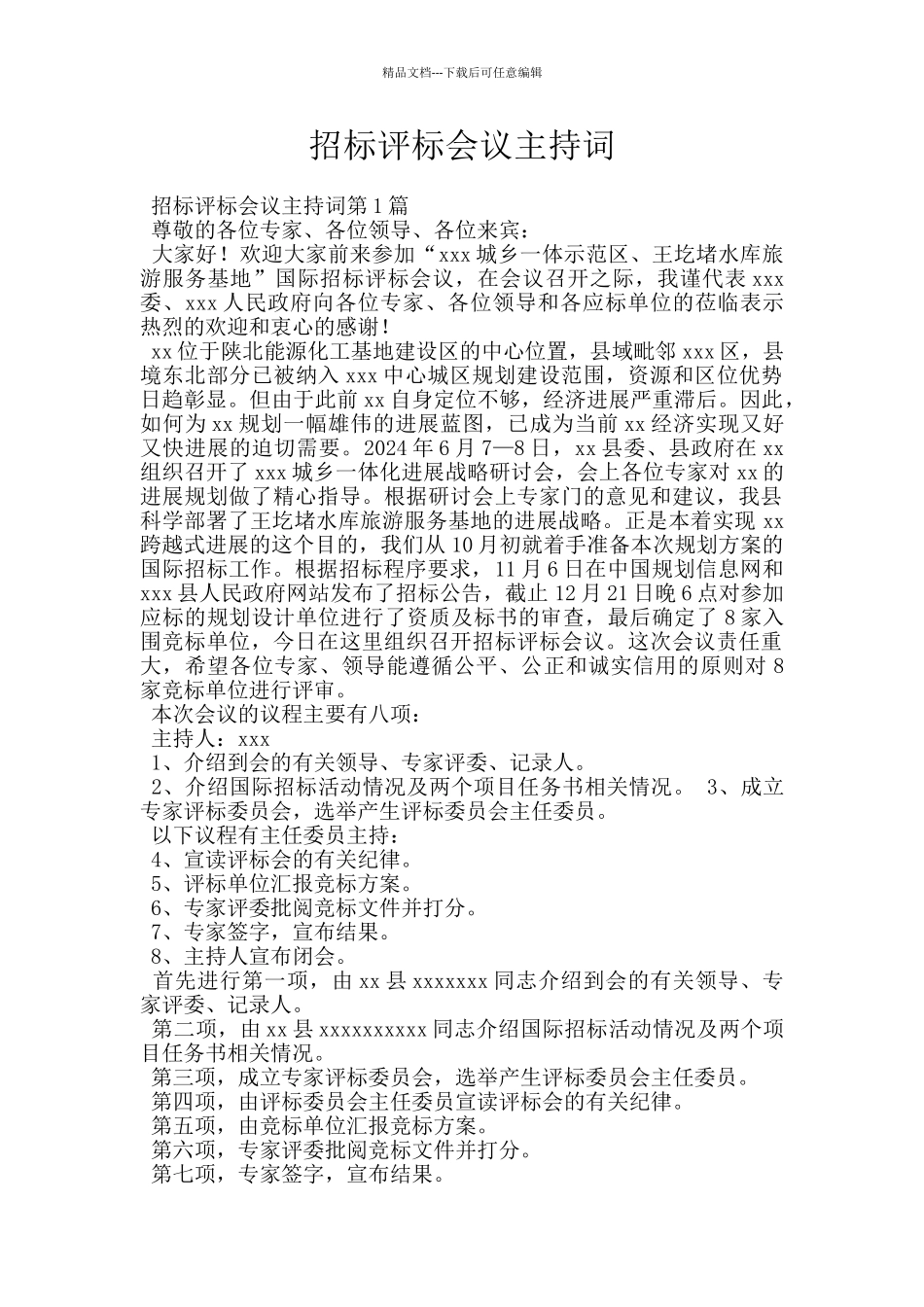 精品文档---下载后可任意编辑

招标评标会议主持词

招标评标会议主持词第1篇

尊敬的各位专家、各位领导、各位来宾：

大家好！欢迎大家前来参加“xxx城乡一体示范区、王圪堵水库旅游服务基地”国际招标评标会议，在会议召开之际，我谨代表xxx委、xxx人民政府向各位专家、各位领导和各应标单位的莅临表示热烈的欢迎和衷心的感谢！

xx位于陕北能源化工基地建设区的中心位置，县域毗邻xxx区，县境东北部分已被纳入xxx中心城区规划建设范围，资源和区位优势日趋彰显。但由于此前xx自身定位不够，经济进展严重滞后。因此，如何为xx规划一幅雄伟的进展蓝图，已成为当前xx经济实现又好又快进展的迫切需要。2024年6月7—8日，xx县委、县政府在xx组织召开了xxx城乡一体化进展战略研讨会，会上各位专家对xx的进展规划做了精心指导。根据研讨会上专家门的意见和建议，我县科学部署了王圪堵水库旅游服务基地的进展战略。正是本着实现xx跨越式进展的这个目的，我们从10月初就着手准备本次规划方案的国际招标工作。根据招标程序要求，11月6日在中国规划信息网和xxx县人民政府网站发布了招标公告，截止12月21日晚6点对参加应标的规划设计单位进行了资质及标书的审查，最后确定了8家入围竞标单位，今日在这里组织召开招标评标会议。这次会议责任重大，希望各位专家、领导能遵循公平、公正和诚实信用的原则对8家竞标单位进行评审。

本次会议的议程主要有八项：

主持人：xxx

1、介绍到会的有关领导、专家评委、记录人。

2、介绍国际招标活动情况及两个项目任务书相关情况。 3、成立专家评标委员会，选举产生评标委员会主任委员。

以下议程有主任委员主持：

4、宣读评标会的有关纪律。

5、评标单位汇报竞标方案。

6、专家评委批阅竞标文件并打分。

7、专家签字，宣布结果。

8、主持人宣布闭会。

首先进行第一项，由xx县xxxxxxx同志介绍到会的有关领导、专家评委、记录人。

第二项，由xx县xxxxxxxxxx同志介绍国际招标活动情况及两个项目任务书相关情况。

第三项，成立专家评标委员会，选举产生评标委员会主任委员。

第四项，由评标委员会主任委员宣读评标会的有关纪律。

第五项，由竞标单位汇报竞标方案。

第六项，专家评委批阅竞标文件并打分。

第七项，专家签字，宣布结果。